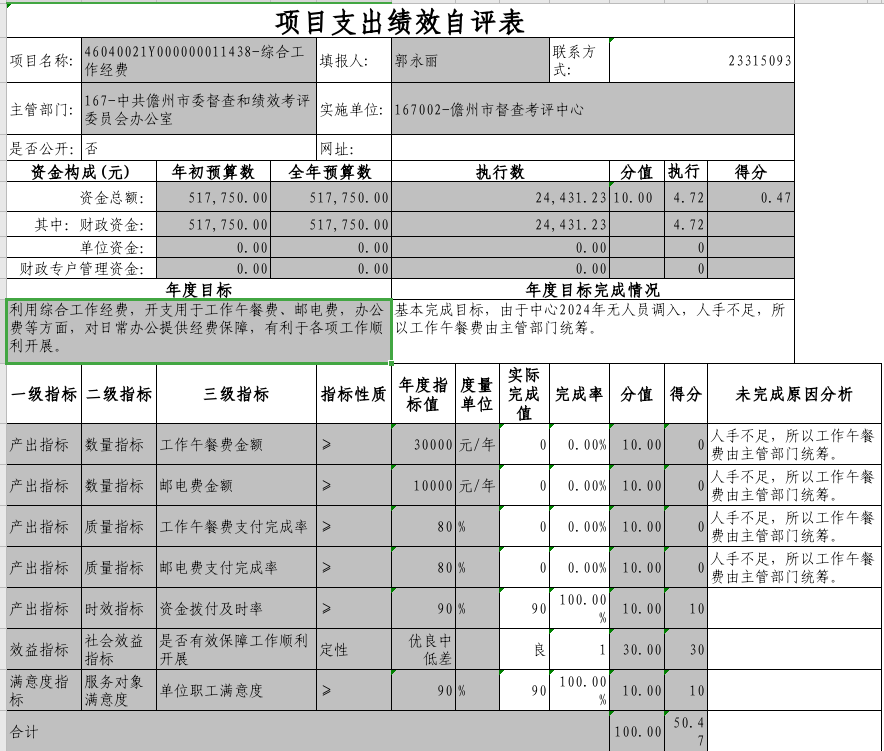 项目支出绩效自评表

| 项目名称: | 46040021Y000000011438-综合工作经费 | 填报人: | 郭永丽 | 联系方式: | 23315093 |
|---|---|---|---|---|---|
| 主管部门: | 167-中共儋州市委督查和绩效考评委员会办公室 | 实施单位: | 167002-儋州市督查考评中心 | | |
| 是否公开: | 否 | 网址: | | | |

| 资金构成(元) | 年初预算数 | 全年预算数 | 执行数 | 分值 | 执行 | 得分 |
|---|---|---|---|---|---|---|
| 资金总额: | 517,750.00 | 517,750.00 | 24,431.23 | 10.00 | 4.72 | 0.47 |
| 其中: 财政资金: | 517,750.00 | 517,750.00 | 24,431.23 | | 4.72 | |
| 单位资金: | 0.00 | 0.00 | 0.00 | | 0 | |
| 财政专户管理资金: | 0.00 | 0.00 | 0.00 | | 0 | |

| 年度目标 | 年度目标完成情况 |
|---|---|
| 利用综合工作经费，开支用于工作午餐费、邮电费，办公费等方面，对日常办公提供经费保障，有利于各项工作顺利开展。 | 基本完成目标，由于中心2024年无人员调入，人手不足，所以工作午餐费由主管部门统筹。 |

| 一级指标 | 二级指标 | 三级指标 | 指标性质 | 年度指标值 | 度量单位 | 实际完成值 | 完成率 | 分值 | 得分 | 未完成原因分析 |
|---|---|---|---|---|---|---|---|---|---|---|
| 产出指标 | 数量指标 | 工作午餐费金额 | ≥ | 30000 | 元/年 | 0 | 0.00% | 10.00 | 0 | 人手不足，所以工作午餐费由主管部门统筹。 |
| 产出指标 | 数量指标 | 邮电费金额 | ≥ | 10000 | 元/年 | 0 | 0.00% | 10.00 | 0 | 人手不足，所以工作午餐费由主管部门统筹。 |
| 产出指标 | 质量指标 | 工作午餐费支付完成率 | ≥ | 80 | % | 0 | 0.00% | 10.00 | 0 | 人手不足，所以工作午餐费由主管部门统筹。 |
| 产出指标 | 质量指标 | 邮电费支付完成率 | ≥ | 80 | % | 0 | 0.00% | 10.00 | 0 | 人手不足，所以工作午餐费由主管部门统筹。 |
| 产出指标 | 时效指标 | 资金拨付及时率 | ≥ | 90 | % | 90 | 100.00% | 10.00 | 10 | |
| 效益指标 | 社会效益指标 | 是否有效保障工作顺利开展 | 定性 | 优良中低差 | | 良 | 1 | 30.00 | 30 | |
| 满意度指标 | 服务对象满意度 | 单位职工满意度 | ≥ | 90 | % | 90 | 100.00% | 10.00 | 10 | |
| 合计 | | | | | | | | 100.00 | 50.47 | |